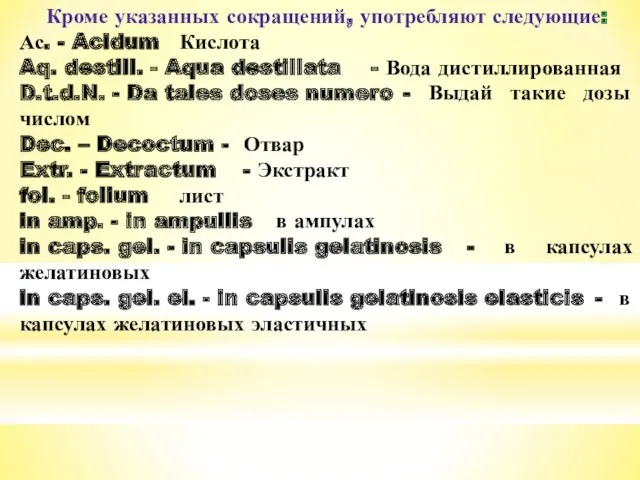 Кроме указанных сокращений, употребляют следующие:
Ac. - Acidum Кислота
Aq. destill. - Aqua destillata - Вода дистиллированная
D.t.d.N. - Da tales doses numero - Выдай такие дозы числом
Dec. – Decoctum - Отвар
Extr. - Extractum - Экстракт
fol. - folium лист
in amp. - in ampullis в ампулах
in caps. gel. - in capsulis gelatinosis - в капсулах желатиновых
in caps. gel. el. - in capsulis gelatinosis elasticis - в капсулах желатиновых эластичных